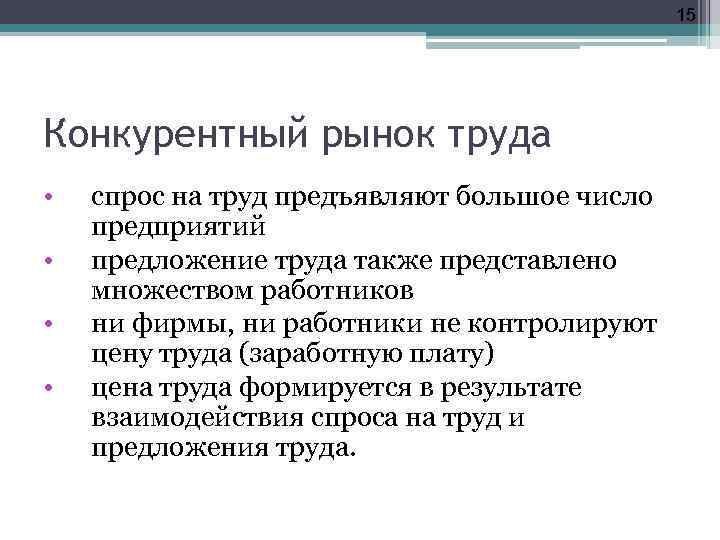 15

Конкурентный рынок труда

• спрос на труд предъявляют большое число предприятий
• предложение труда также представлено множеством работников
• ни фирмы, ни работники не контролируют цену труда (заработную плату)
• цена труда формируется в результате взаимодействия спроса на труд и предложения труда.